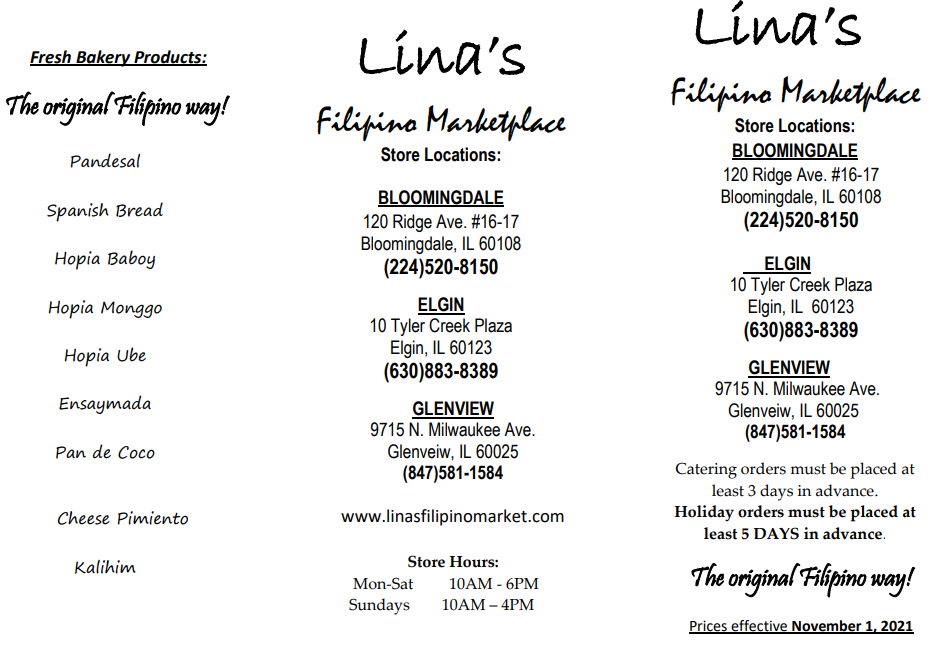 Fresh Bakery Products:

The original Filipino way!

Pandesal

Spanish Bread

Hopia Baboy

Hopia Monggo

Hopia Ube

Ensaymada

Pan de Coco

Cheese Pimiento

Kalihim

Lina's

Filipino Marketplace

Store Locations:

BLOOMINGDALE
120 Ridge Ave. #16-17
Bloomingdale, IL 60108
(224)520-8150

ELGIN
10 Tyler Creek Plaza
Elgin, IL 60123
(630)883-8389

GLENVIEW
9715 N. Milwaukee Ave.
Glenveiw, IL 60025
(847)581-1584

www.linasfilipinomarket.com

Store Hours:
Mon-Sat 10AM - 6PM
Sundays 10AM – 4PM

Lina's

Filipino Marketplace

Store Locations:

BLOOMINGDALE
120 Ridge Ave. #16-17
Bloomingdale, IL 60108
(224)520-8150

ELGIN
10 Tyler Creek Plaza
Elgin, IL 60123
(630)883-8389

GLENVIEW
9715 N. Milwaukee Ave.
Glenveiw, IL 60025
(847)581-1584

Catering orders must be placed at least 3 days in advance.
Holiday orders must be placed at least 5 DAYS in advance.

The original Filipino way!

Prices effective November 1, 2021